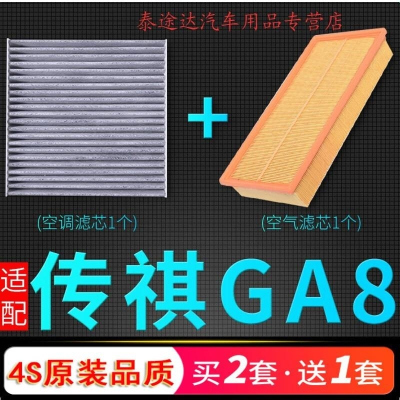 泰途达汽车用品专营店

+

(空调滤芯1个)

(空气滤芯1个)

适配

传祺GA8

4S原装品质

买2套·送1套